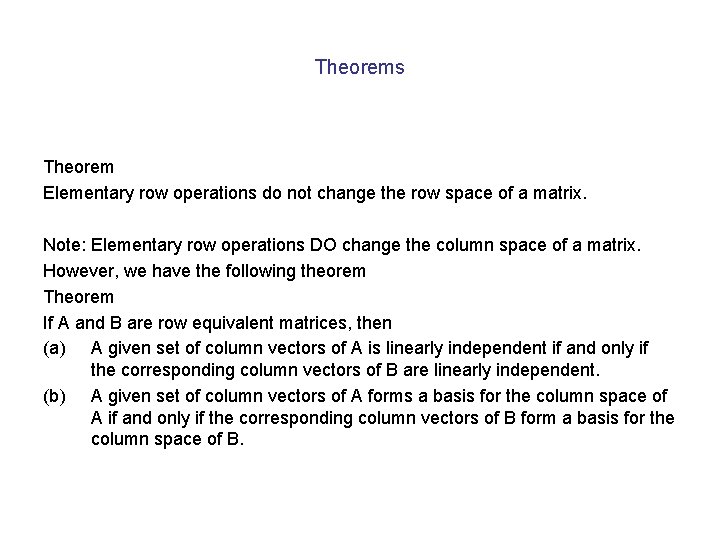 Theorems

Theorem
Elementary row operations do not change the row space of a matrix.

Note: Elementary row operations DO change the column space of a matrix.
However, we have the following theorem
Theorem
If A and B are row equivalent matrices, then
(a) A given set of column vectors of A is linearly independent if and only if the corresponding column vectors of B are linearly independent.
(b) A given set of column vectors of A forms a basis for the column space of A if and only if the corresponding column vectors of B form a basis for the column space of B.